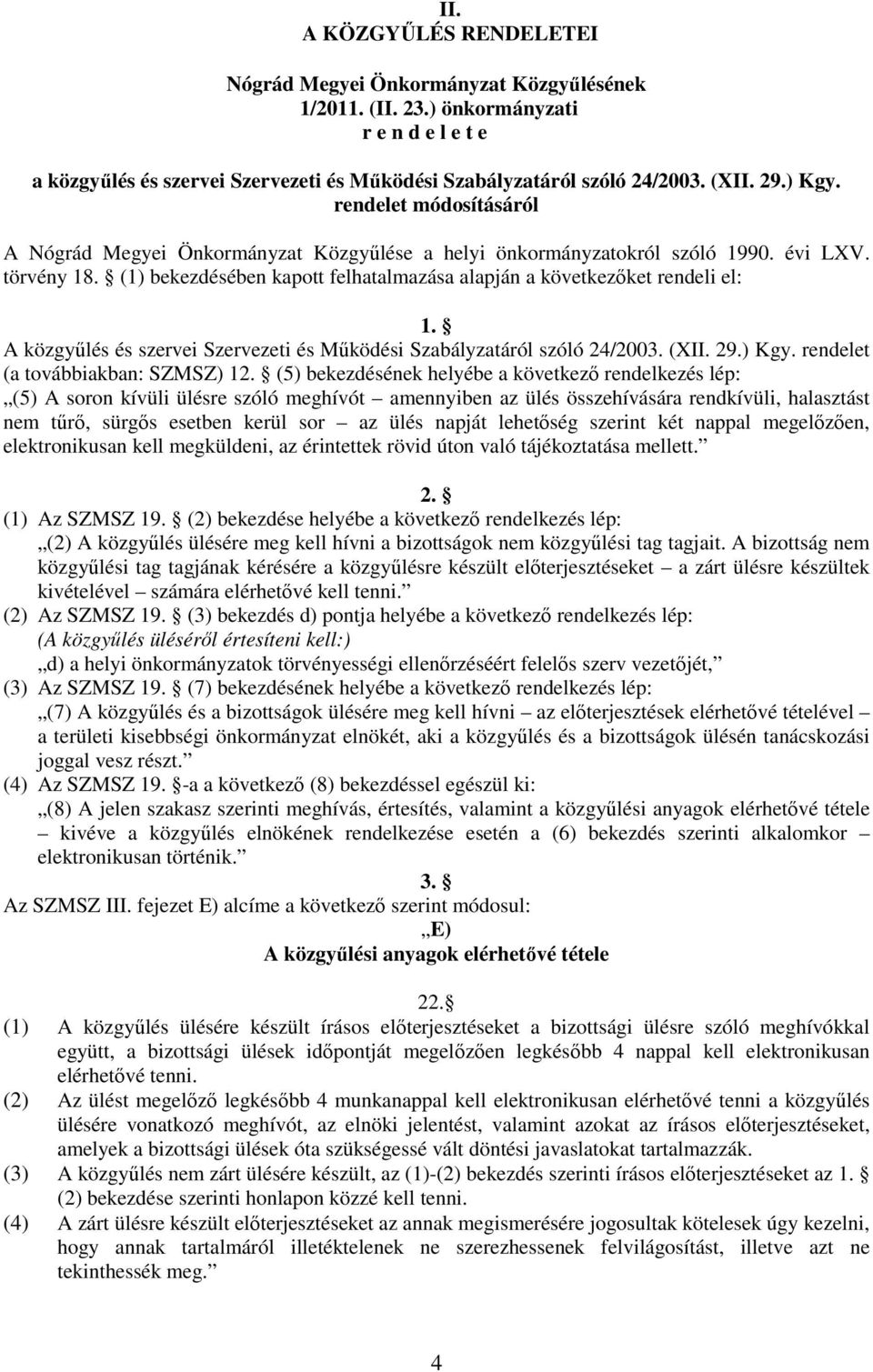 II.
A KÖZGYŰLÉS RENDELETEI

Nógrád Megyei Önkormányzat Közgyűlésének
1/2011. (II. 23.) önkormányzati
r e n d e l e t e

a közgyűlés és szervei Szervezeti és Működési Szabályzatáról szóló 24/2003. (XII. 29.) Kgy. rendelet módosításáról

A Nógrád Megyei Önkormányzat Közgyűlése a helyi önkormányzatokról szóló 1990. évi LXV. törvény 18. § (1) bekezdésében kapott felhatalmazása alapján a következőket rendeli el:

1. §
A közgyűlés és szervei Szervezeti és Működési Szabályzatáról szóló 24/2003. (XII. 29.) Kgy. rendelet (a továbbiakban: SZMSZ) 12. § (5) bekezdésének helyébe a következő rendelkezés lép:
„(5) A soron kívüli ülésre szóló meghívót – amennyiben az ülés összehívására rendkívüli, halasztást nem tűrő, sürgős esetben kerül sor – az ülés napját lehetőség szerint két nappal megelőzően, elektronikusan kell megküldeni, az érintettek rövid úton való tájékoztatása mellett.”

2. §
(1) Az SZMSZ 19. § (2) bekezdése helyébe a következő rendelkezés lép:
„(2) A közgyűlés ülésére meg kell hívni a bizottságok nem közgyűlési tag tagjait. A bizottság nem közgyűlési tag tagjának kérésére a közgyűlésre készült előterjesztéseket – a zárt ülésre készültek kivételével – számára elérhetővé kell tenni.”
(2) Az SZMSZ 19. § (3) bekezdés d) pontja helyébe a következő rendelkezés lép:
(A közgyűlés üléséről értesíteni kell:)
„d) a helyi önkormányzatok törvényességi ellenőrzéséért felelős szerv vezetőjét,”
(3) Az SZMSZ 19. § (7) bekezdésének helyébe a következő rendelkezés lép:
„(7) A közgyűlés és a bizottságok ülésére meg kell hívni – az előterjesztések elérhetővé tételével – a területi kisebbségi önkormányzat elnökét, aki a közgyűlés és a bizottságok ülésén tanácskozási joggal vesz részt.”
(4) Az SZMSZ 19. §-a a következő (8) bekezdéssel egészül ki:
„(8) A jelen szakasz szerinti meghívás, értesítés, valamint a közgyűlési anyagok elérhetővé tétele – kivéve a közgyűlés elnökének rendelkezése esetén a (6) bekezdés szerinti alkalomkor – elektronikusan történik.”

3. §
Az SZMSZ III. fejezet E) alcíme a következő szerint módosul:
„E)
A közgyűlési anyagok elérhetővé tétele

22.§
(1) A közgyűlés ülésére készült írásos előterjesztéseket a bizottsági ülésre szóló meghívókkal együtt, a bizottsági ülések időpontját megelőzően legkésőbb 4 nappal kell elektronikusan elérhetővé tenni.
(2) Az ülést megelőző legkésőbb 4 munkanappal kell elektronikusan elérhetővé tenni a közgyűlés ülésére vonatkozó meghívót, az elnöki jelentést, valamint azokat az írásos előterjesztéseket, amelyek a bizottsági ülések óta szükségessé vált döntési javaslatokat tartalmazzák.
(3) A közgyűlés nem zárt ülésére készült, az (1)-(2) bekezdés szerinti írásos előterjesztéseket az 1. § (2) bekezdése szerinti honlapon közzé kell tenni.
(4) A zárt ülésre készült előterjesztéseket az annak megismerésére jogosultak kötelesek úgy kezelni, hogy annak tartalmáról illetéktelenek ne szerezhessenek felvilágosítást, illetve azt ne tekinthessék meg.”

4